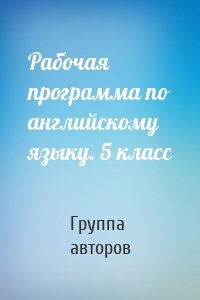 Рабочая программа по английскому языку. 5 класс

Группа авторов